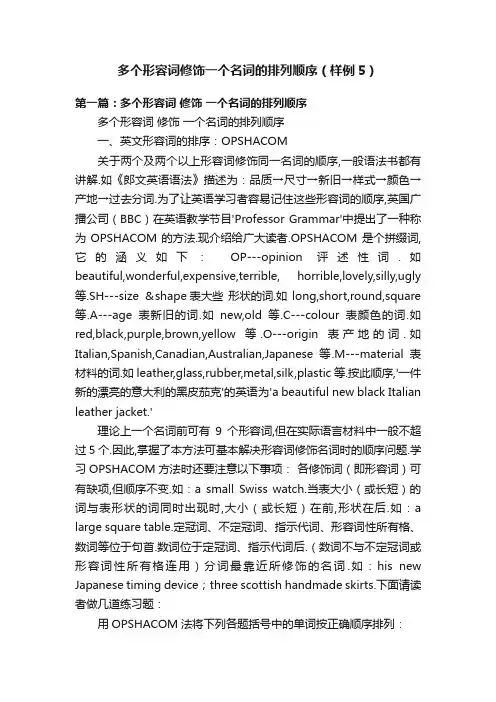 多个形容词修饰一个名词的排列顺序（样例5）

第一篇：多个形容词 修饰 一个名词的排列顺序

多个形容词 修饰 一个名词的排列顺序

一、英文形容词的排序：OPSHACOM

关于两个及两个以上形容词修饰同一名词的顺序,一般语法书都有讲解.如《郎文英语语法》描述为：品质→尺寸→新旧→样式→颜色→产地→过去分词.为了让英语学习者容易记住这些形容词的顺序,英国广播公司（BBC）在英语教学节目'Professor Grammar'中提出了一种称为 OPSHACOM 的方法.现介绍给广大读者.OPSHACOM 是个拼缀词,它的涵义如下： OP---opinion 评述性词.如 beautiful,wonderful,expensive,terrible, horrible,lovely,silly,ugly 等.SH---size &shape 表大些 形状的词.如 long,short,round,square 等.A---age 表新旧的词.如 new,old 等.C---colour 表颜色的词.如 red,black,purple,brown,yellow 等.O---origin 表产地的词.如 Italian,Spanish,Canadian,Australian,Japanese 等.M---material 表材料的词.如 leather,glass,rubber,metal,silk,plastic 等.按此顺序,'一件新的漂亮的意大利的黑皮茄克'的英语为'a beautiful new black Italian leather jacket.'

理论上一个名词前可有 9 个形容词,但在实际语言材料中一般不超过 5 个.因此,掌握了本方法可基本解决形容词修饰名词时的顺序问题.学习 OPSHACOM 方法时还要注意以下事项： 各修饰词（即形容词）可有缺项,但顺序不变.如：a small Swiss watch.当表大小（或长短）的词与表形状的词同时出现时,大小（或长短）在前,形状在后.如：a large square table.定冠词、不定冠词、指示代词、形容词性所有格、数词等位于句首.数词位于定冠词、指示代词后.（数词不与不定冠词或形容词性所有格连用）分词最靠近所修饰的名词.如：his new Japanese timing device；three scottish handmade skirts.下面请读者做几道练习题：

用 OPSHACOM 法将下列各题括号中的单词按正确顺序排列：